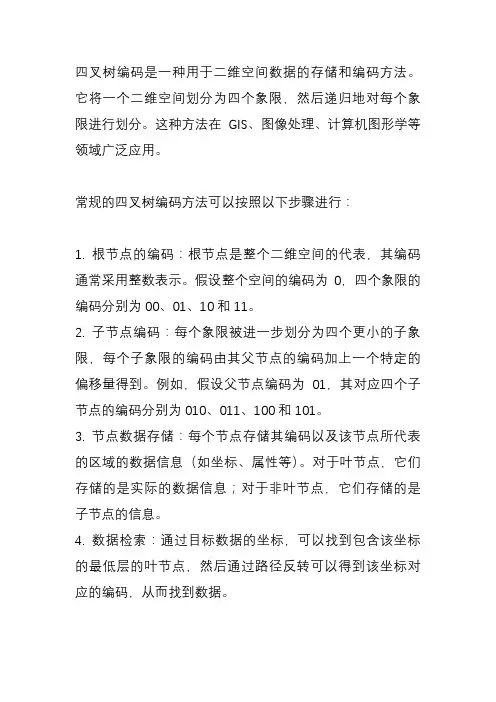 四叉树编码是一种用于二维空间数据的存储和编码方法。它将一个二维空间划分为四个象限，然后递归地对每个象限进行划分。这种方法在 GIS、图像处理、计算机图形学等领域广泛应用。

常规的四叉树编码方法可以按照以下步骤进行：

1. 根节点的编码：根节点是整个二维空间的代表，其编码通常采用整数表示。假设整个空间的编码为 0，四个象限的编码分别为 00、01、10 和 11。
2. 子节点编码：每个象限被进一步划分为四个更小的子象限，每个子象限的编码由其父节点的编码加上一个特定的偏移量得到。例如，假设父节点编码为 01，其对应四个子节点的编码分别为 010、011、100 和 101。
3. 节点数据存储：每个节点存储其编码以及该节点所代表的区域的数据信息（如坐标、属性等）。对于叶节点，它们存储的是实际的数据信息；对于非叶节点，它们存储的是子节点的信息。
4. 数据检索：通过目标数据的坐标，可以找到包含该坐标的最低层的叶节点，然后通过路径反转可以得到该坐标对应的编码，从而找到数据。